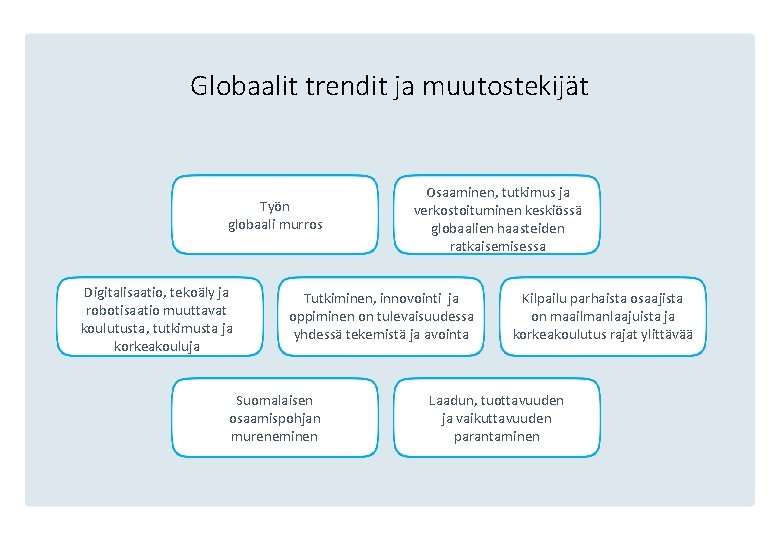 Globaalit trendit ja muutostekijät

Työn globaali murros

Osaaminen, tutkimus ja verkostoituminen keskiössä globaalien haasteiden ratkaisemisessa

Digitalisaatio, tekoäly ja robotisaatio muuttavat koulutusta, tutkimusta ja korkeakouluja

Tutkiminen, innovointi ja oppiminen on tulevaisuudessa yhdessä tekemistä ja avointa

Kilpailu parhaista osaajista on maailmanlaajuista ja korkeakoulutus rajat ylittävää

Suomalaisen osaamispohjan mureneminen

Laadun, tuottavuuden ja vaikuttavuuden parantaminen